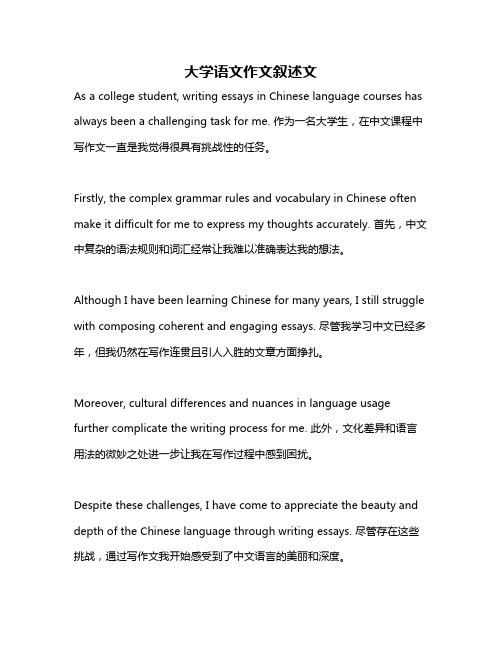 大学语文作文叙述文

As a college student, writing essays in Chinese language courses has always been a challenging task for me. 作为一名大学生，在中文课程中写作文一直是我觉得很具有挑战性的任务。

Firstly, the complex grammar rules and vocabulary in Chinese often make it difficult for me to express my thoughts accurately. 首先，中文中复杂的语法规则和词汇经常让我难以准确表达我的想法。

Although I have been learning Chinese for many years, I still struggle with composing coherent and engaging essays. 尽管我学习中文已经多年，但我仍然在写作连贯且引人入胜的文章方面挣扎。

Moreover, cultural differences and nuances in language usage further complicate the writing process for me. 此外，文化差异和语言用法的微妙之处进一步让我在写作过程中感到困扰。

Despite these challenges, I have come to appreciate the beauty and depth of the Chinese language through writing essays. 尽管存在这些挑战，通过写作文我开始感受到了中文语言的美丽和深度。